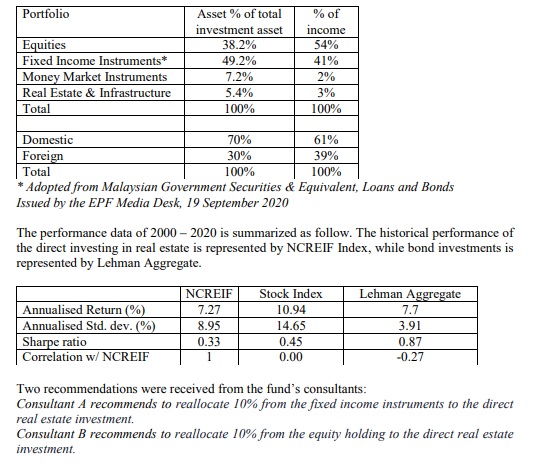 | Portfolio | Asset % of total investment asset | % of income |
|---|---|---|
| Equities | 38.2% | 54% |
| Fixed Income Instruments* | 49.2% | 41% |
| Money Market Instruments | 7.2% | 2% |
| Real Estate & Infrastructure | 5.4% | 3% |
| Total | 100% | 100% |
| | | |
| Domestic | 70% | 61% |
| Foreign | 30% | 39% |
| Total | 100% | 100% |

* Adopted from Malaysian Government Securities & Equivalent, Loans and Bonds
Issued by the EPF Media Desk, 19 September 2020

The performance data of 2000 – 2020 is summarized as follow. The historical performance of the direct investing in real estate is represented by NCREIF Index, while bond investments is represented by Lehman Aggregate.

| | NCREIF | Stock Index | Lehman Aggregate |
|---|---|---|---|
| Annualised Return (%) | 7.27 | 10.94 | 7.7 |
| Annualised Std. dev. (%) | 8.95 | 14.65 | 3.91 |
| Sharpe ratio | 0.33 | 0.45 | 0.87 |
| Correlation w/ NCREIF | 1 | 0.00 | -0.27 |

Two recommendations were received from the fund's consultants:
Consultant A recommends to reallocate 10% from the fixed income instruments to the direct real estate investment.
Consultant B recommends to reallocate 10% from the equity holding to the direct real estate investment.